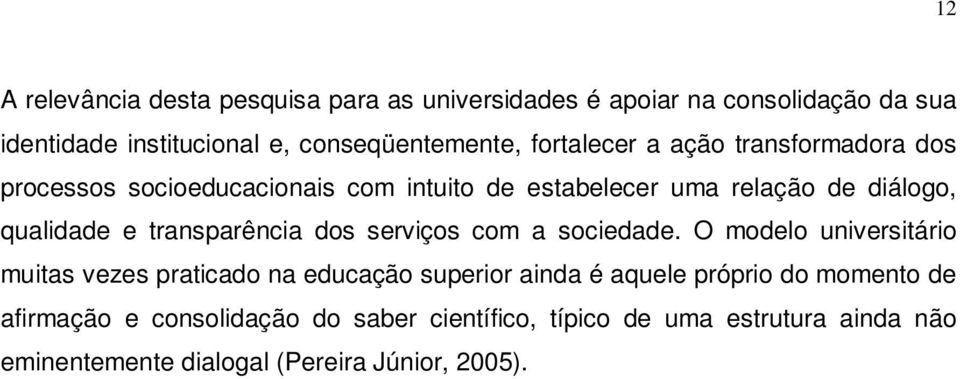 12

A relevância desta pesquisa para as universidades é apoiar na consolidação da sua identidade institucional e, conseqüentemente, fortalecer a ação transformadora dos processos socioeducacionais com intuito de estabelecer uma relação de diálogo, qualidade e transparência dos serviços com a sociedade. O modelo universitário muitas vezes praticado na educação superior ainda é aquele próprio do momento de afirmação e consolidação do saber científico, típico de uma estrutura ainda não eminentemente dialogal (Pereira Júnior, 2005).